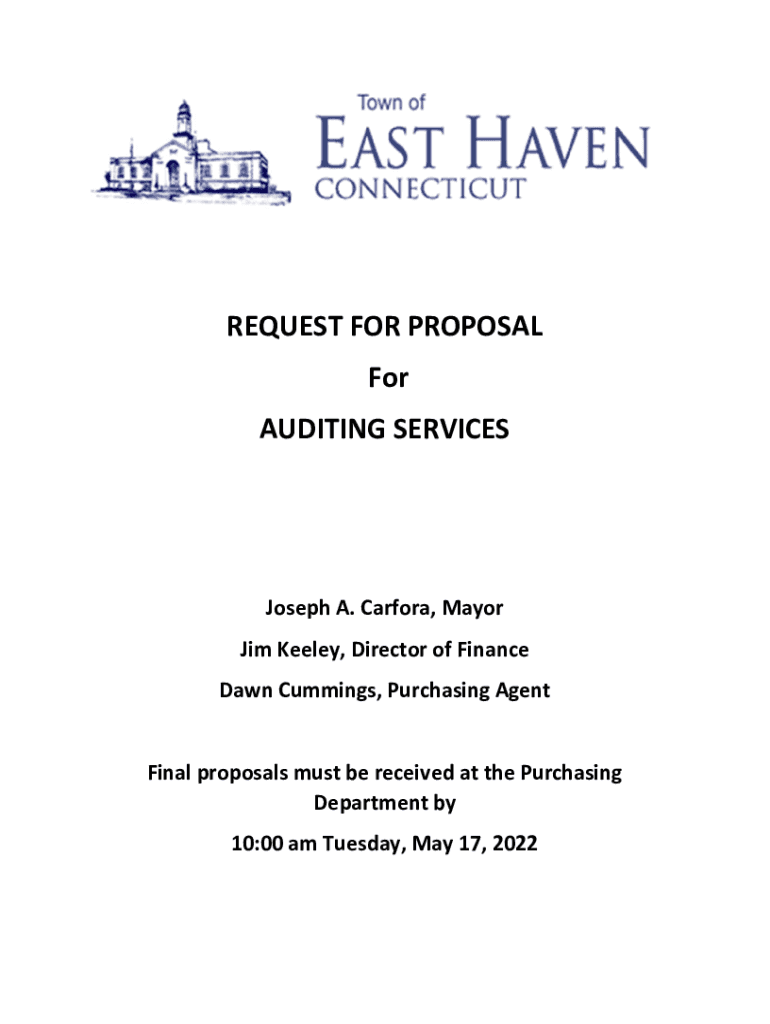 Town of
EAST HAVEN
CONNECTICUT

REQUEST FOR PROPOSAL
For
AUDITING SERVICES

Joseph A. Carfora, Mayor
Jim Keeley, Director of Finance
Dawn Cummings, Purchasing Agent

Final proposals must be received at the Purchasing Department by
10:00 am Tuesday, May 17, 2022